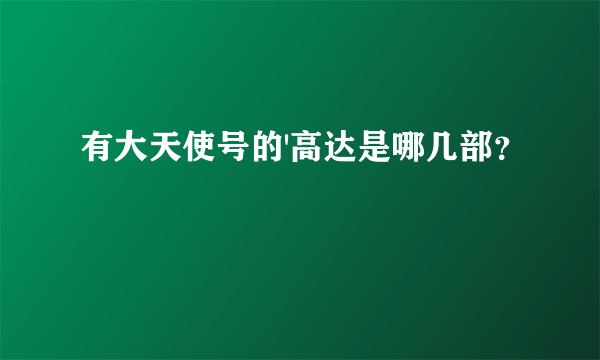 有大天使号的'高达是哪几部?